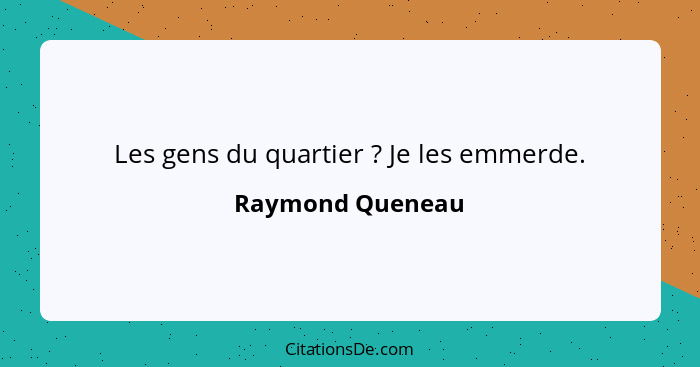 Les gens du quartier ? Je les emmerde.

Raymond Queneau

CitationsDe.com